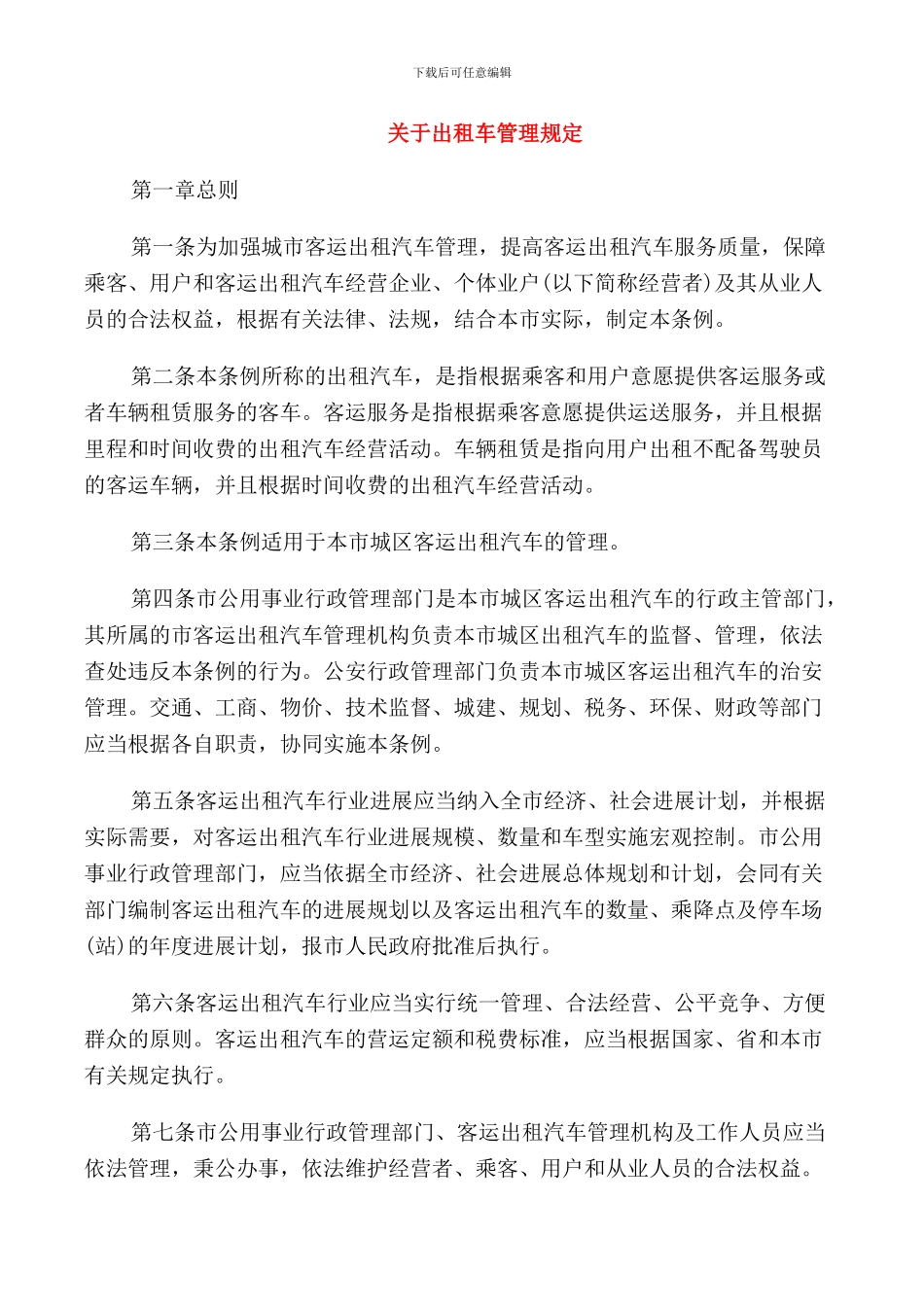 下载后可任意编辑

关于出租车管理规定

第一章总则

第一条为加强城市客运出租汽车管理，提高客运出租汽车服务质量，保障乘客、用户和客运出租汽车经营企业、个体业户(以下简称经营者)及其从业人员的合法权益，根据有关法律、法规，结合本市实际，制定本条例。

第二条本条例所称的出租汽车，是指根据乘客和用户意愿提供客运服务或者车辆租赁服务的客车。客运服务是指根据乘客意愿提供运送服务，并且根据里程和时间收费的出租汽车经营活动。车辆租赁是指向用户出租不配备驾驶员的客运车辆，并且根据时间收费的出租汽车经营活动。

第三条本条例适用于本市城区客运出租汽车的管理。

第四条市公用事业行政管理部门是本市城区客运出租汽车的行政主管部门，其所属的市客运出租汽车管理机构负责本市城区出租汽车的监督、管理，依法查处违反本条例的行为。公安行政管理部门负责本市城区客运出租汽车的治安管理。交通、工商、物价、技术监督、城建、规划、税务、环保、财政等部门应当根据各自职责，协同实施本条例。

第五条客运出租汽车行业进展应当纳入全市经济、社会进展计划，并根据实际需要，对客运出租汽车行业进展规模、数量和车型实施宏观控制。市公用事业行政管理部门，应当依据全市经济、社会进展总体规划和计划，会同有关部门编制客运出租汽车的进展规划以及客运出租汽车的数量、乘降点及停车场(站)的年度进展计划，报市人民政府批准后执行。

第六条客运出租汽车行业应当实行统一管理、合法经营、公平竞争、方便群众的原则。客运出租汽车的营运定额和税费标准，应当根据国家、省和本市有关规定执行。

第七条市公用事业行政管理部门、客运出租汽车管理机构及工作人员应当依法管理，秉公办事，依法维护经营者、乘客、用户和从业人员的合法权益。